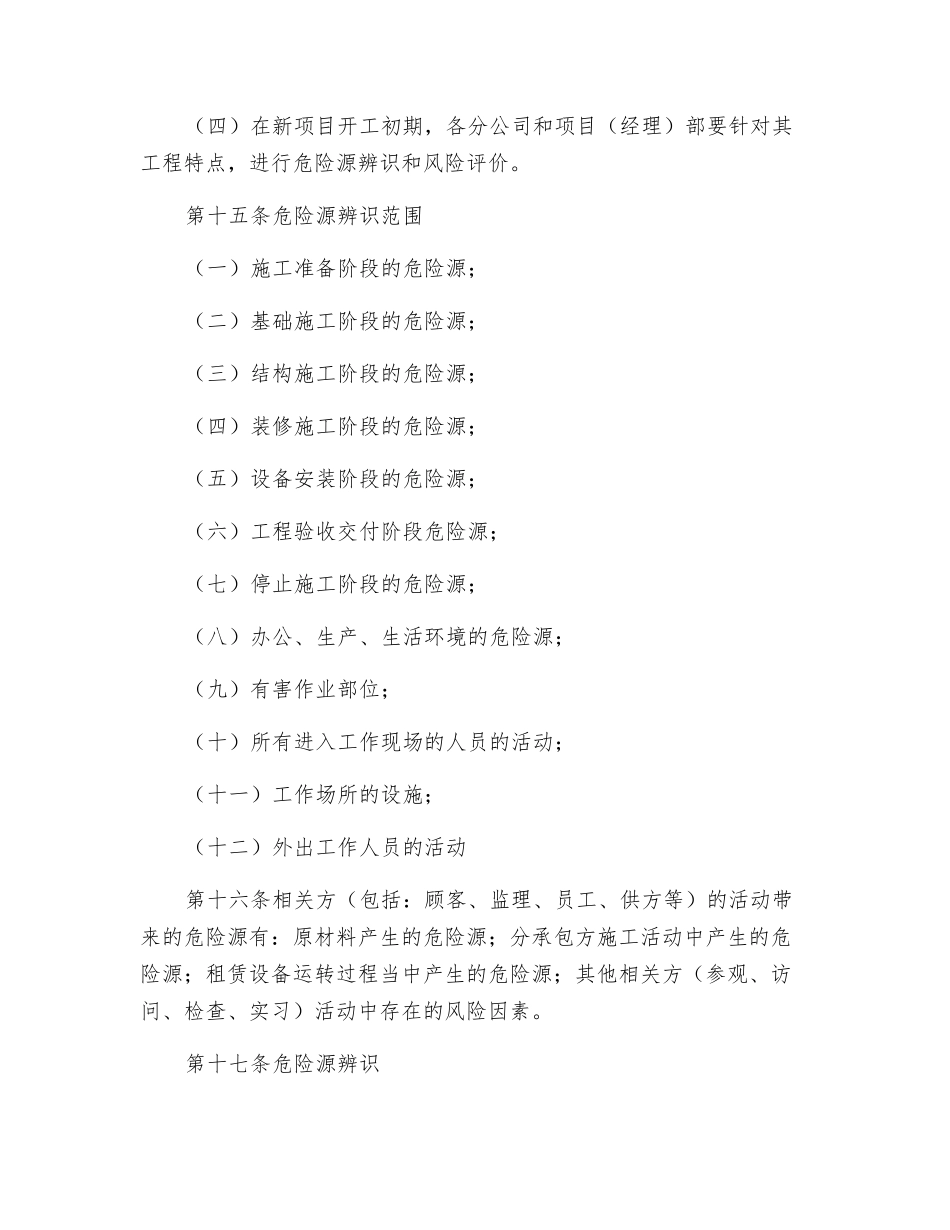 （四）在新项目开工初期，各分公司和项目（经理）部要针对其工程特点，进行危险源辨识和风险评价。

第十五条危险源辨识范围

（一）施工准备阶段的危险源；

（二）基础施工阶段的危险源；

（三）结构施工阶段的危险源；

（四）装修施工阶段的危险源；

（五）设备安装阶段的危险源；

（六）工程验收交付阶段危险源；

（七）停止施工阶段的危险源；

（八）办公、生产、生活环境的危险源；

（九）有害作业部位；

（十）所有进入工作现场的人员的活动；

（十一）工作场所的设施；

（十二）外出工作人员的活动

第十六条相关方（包括：顾客、监理、员工、供方等）的活动带来的危险源有：原材料产生的危险源；分承包方施工活动中产生的危险源；租赁设备运转过程当中产生的危险源；其他相关方（参观、访问、检查、实习）活动中存在的风险因素。

第十七条危险源辨识